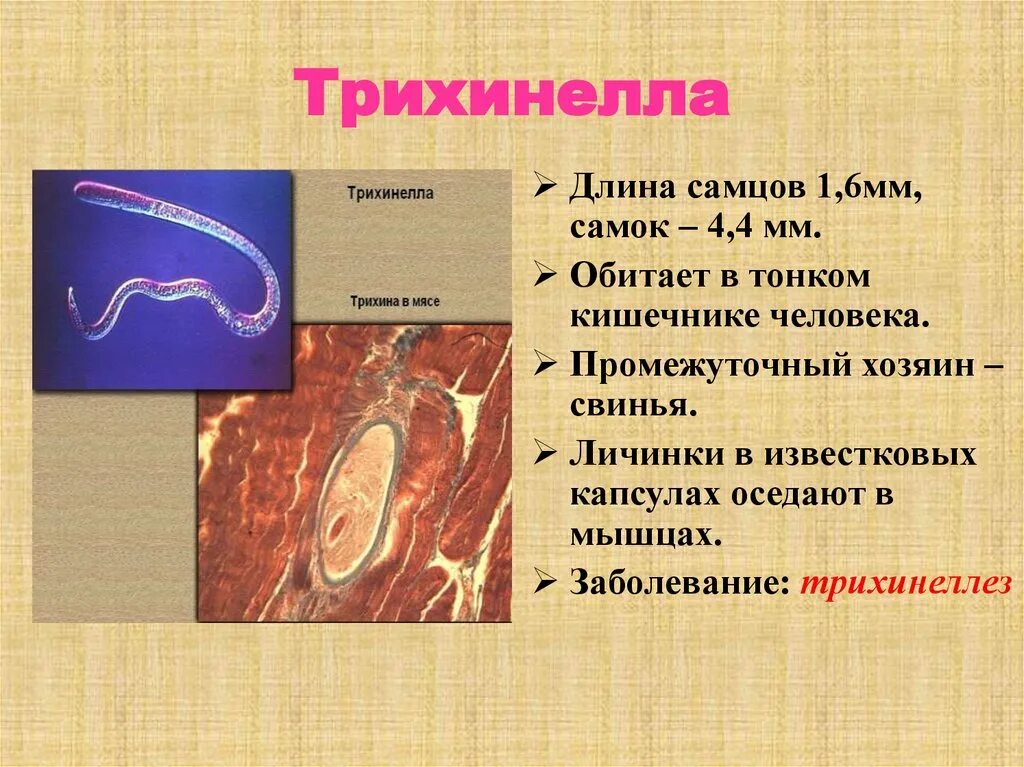 Трихинелла

Трихинелла

Трихина в мясе

➢ Длина самцов 1,6мм, самок – 4,4 мм.

➢ Обитает в тонком кишечнике человека.

➢ Промежуточный хозяин – свинья.

➢ Личинки в известковых капсулах оседают в мышцах.

➢ Заболевание: трихинеллез